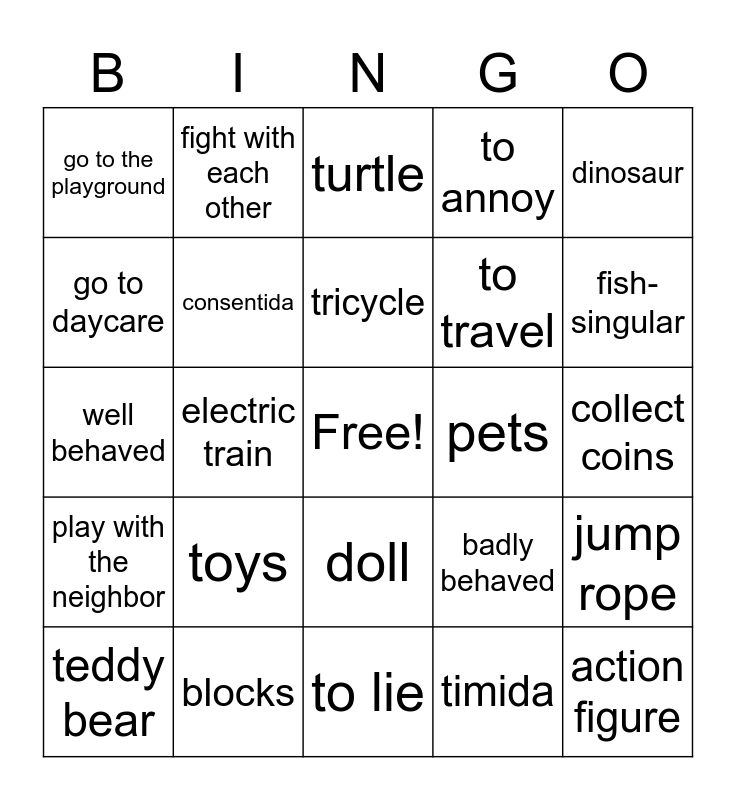 | B | I | N | G | O |
|---|---|---|---|---|
| go to the playground | fight with each other | turtle | to annoy | dinosaur |
| go to daycare | consentida | tricycle | to travel | fish-singular |
| well behaved | electric train | Free! | pets | collect coins |
| play with the neighbor | toys | doll | badly behaved | jump rope |
| teddy bear | blocks | to lie | timida | action figure |